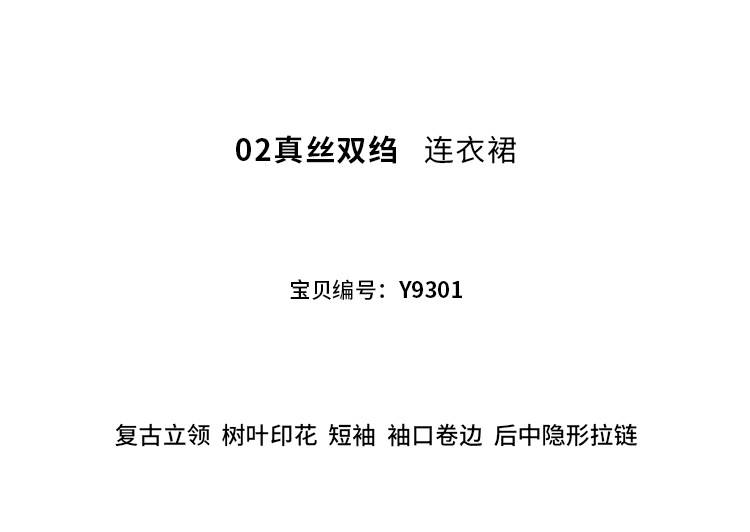 02真丝双绉 连衣裙

宝贝编号：Y9301

复古立领 树叶印花 短袖 袖口卷边 后中隐形拉链